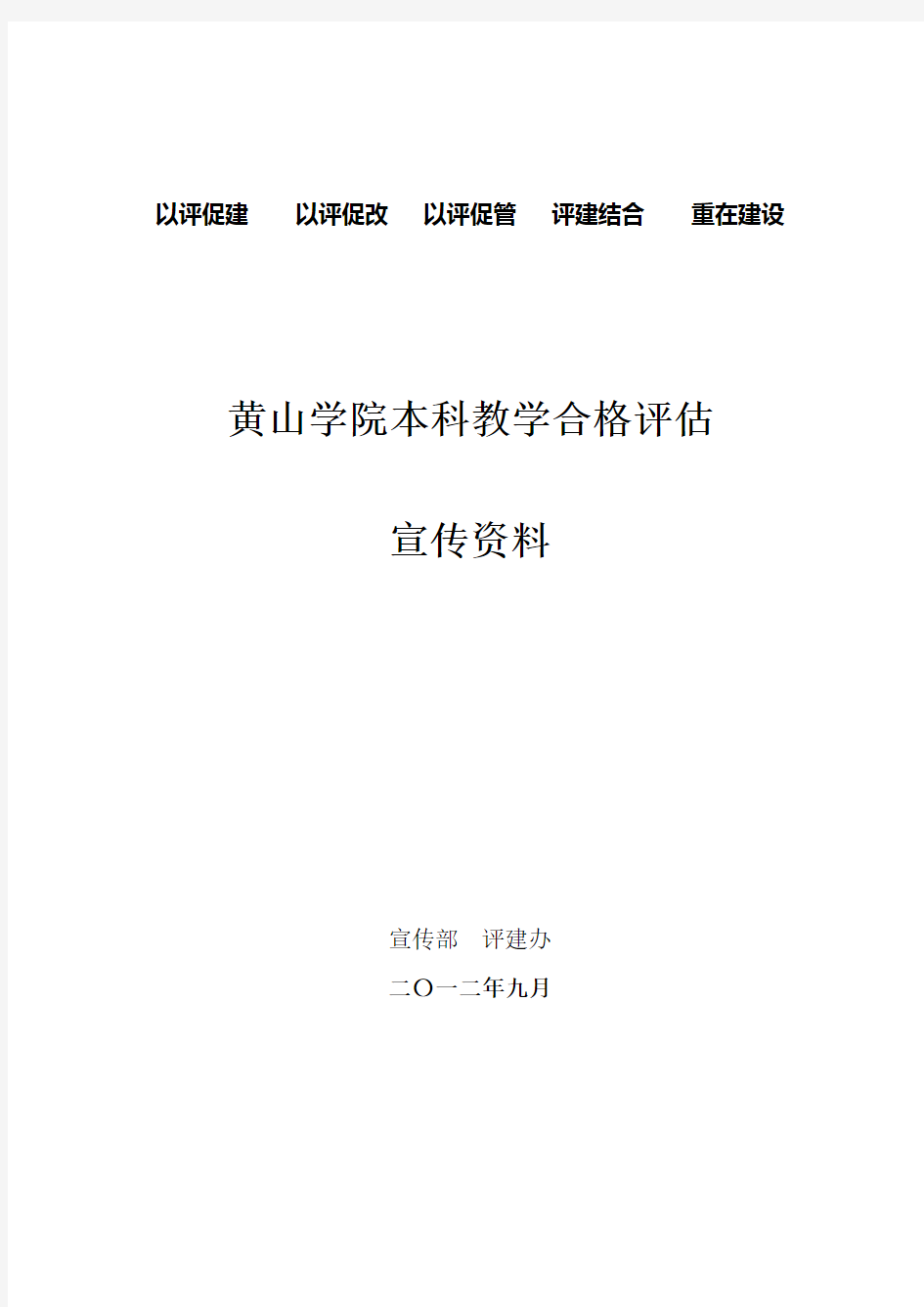 以评促建　以评促改　以评促管　评建结合　重在建设

黄山学院本科教学合格评估

宣传资料

宣传部　评建办

二〇一二年九月